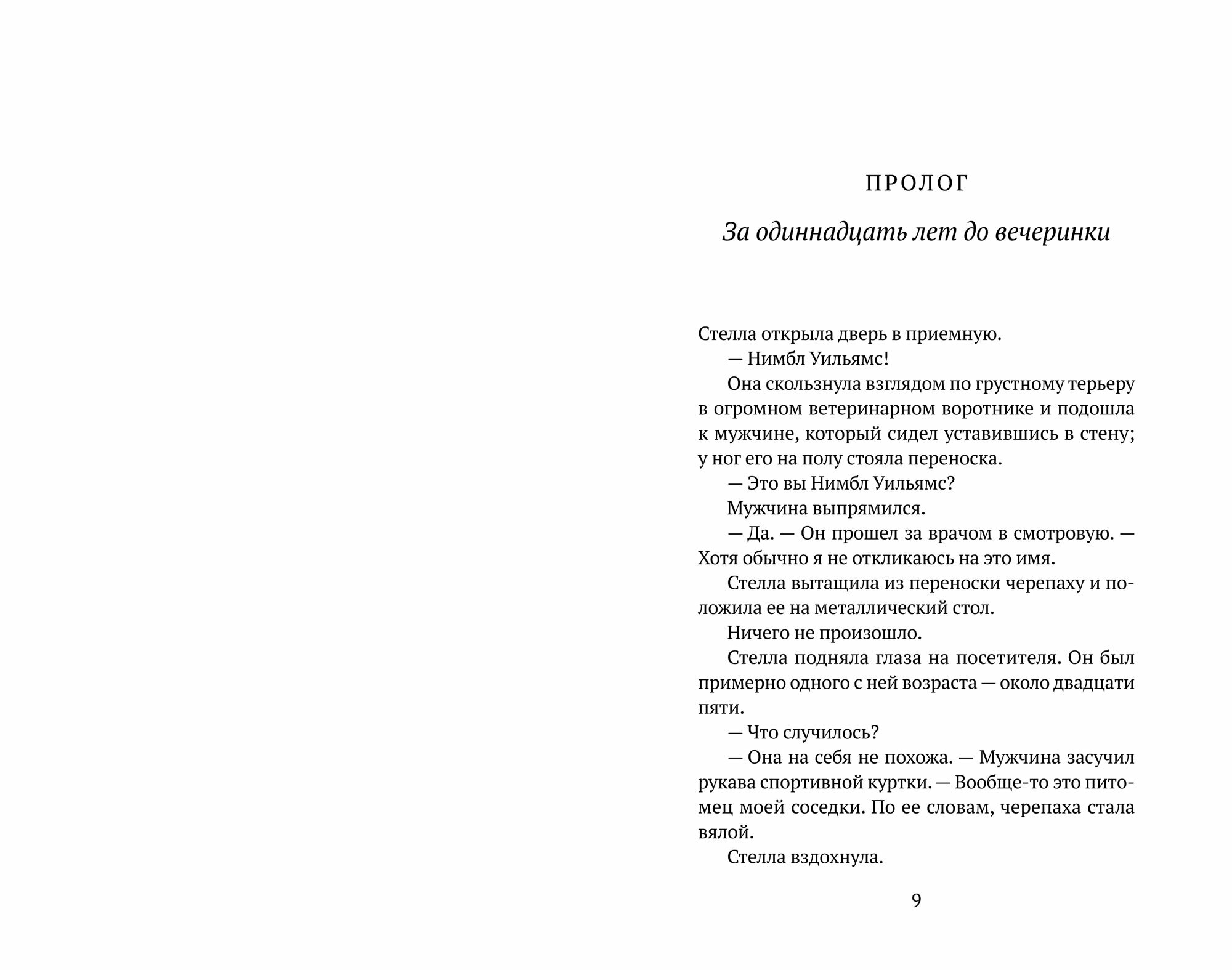 ПРОЛОГ

За одиннадцать лет до вечеринки

Стелла открыла дверь в приемную.

— Нимбл Уильямс!

Она скользнула взглядом по грустному терьеру в огромном ветеринарном воротнике и подошла к мужчине, который сидел уставившись в стену; у ног его на полу стояла переноска.

— Это вы Нимбл Уильямс?

Мужчина выпрямился.

— Да. — Он прошел за врачом в смотровую. — Хотя обычно я не откликаюсь на это имя.

Стелла вытащила из переноски черепаху и положила ее на металлический стол.

Ничего не произошло.

Стелла подняла глаза на посетителя. Он был примерно одного с ней возраста — около двадцати пяти.

— Что случилось?

— Она на себя не похожа. — Мужчина засучил рукава спортивной куртки. — Вообще-то это питомец моей соседки. По ее словам, черепаха стала вялой.

Стелла вздохнула.

9